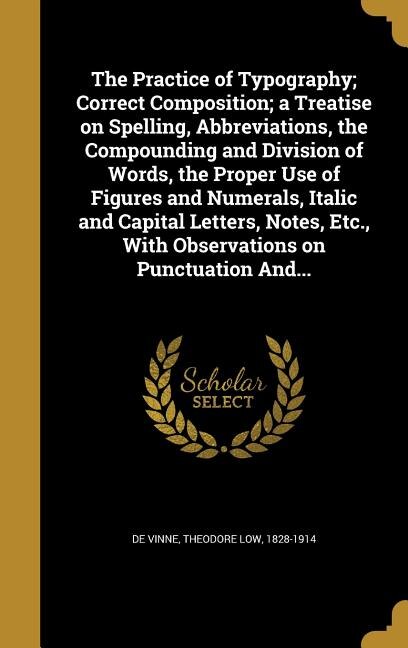 The Practice of Typography; Correct Composition; a Treatise on Spelling, Abbreviations, the Compounding and Division of Words, the Proper Use of Figures and Numerals, Italic and Capital Letters, Notes, Etc., With Observations on Punctuation And...

Scholar
SELECT

DE VINNE, THEODORE LOW, 1828-1914